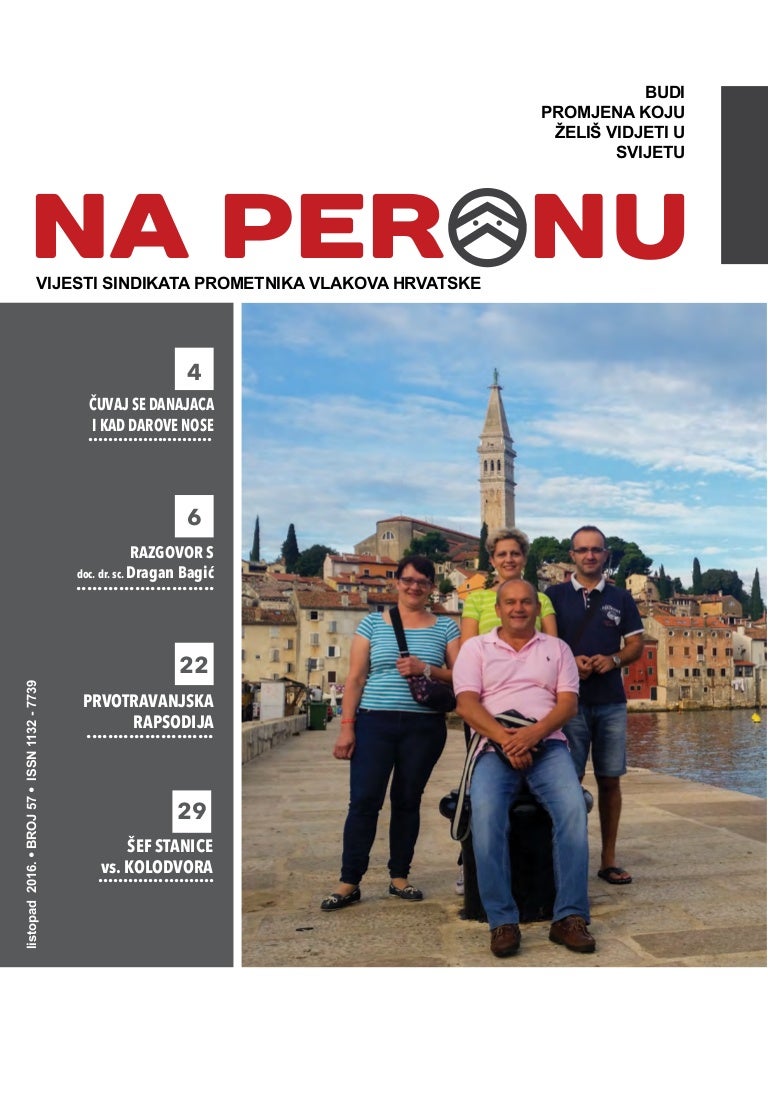 BUDI PROMJENA KOJU ŽELIŠ VIDJETI U SVIJETU

NA PERONU

VIJESTI SINDIKATA PROMETNIKA VLAKOVA HRVATSKE

4
ČUVAJ SE DANAJACA I KAD DAROVE NOSE

6
RAZGOVOR S doc. dr. sc. Dragan Bagić

22
PRVOTRAVANJSKA RAPSODIJA

29
ŠEF STANICE vs. KOLODVORA

listopad 2016. • BROJ 57 • ISSN 1132 - 7739